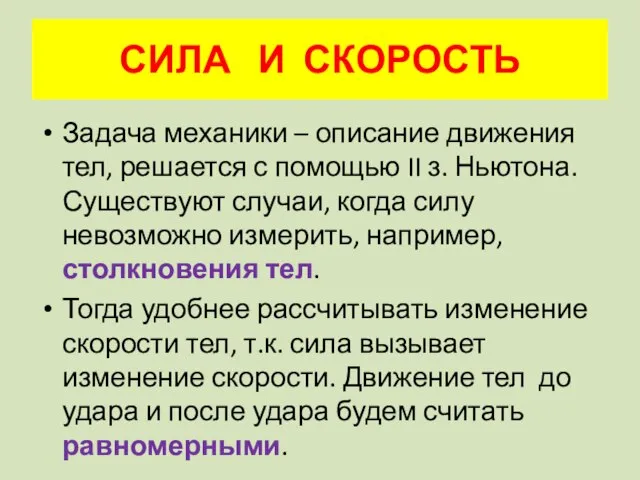 СИЛА И СКОРОСТЬ

• Задача механики – описание движения тел, решается с помощью II з. Ньютона. Существуют случаи, когда силу невозможно измерить, например, столкновения тел.

• Тогда удобнее рассчитывать изменение скорости тел, т.к. сила вызывает изменение скорости. Движение тел до удара и после удара будем считать равномерными.